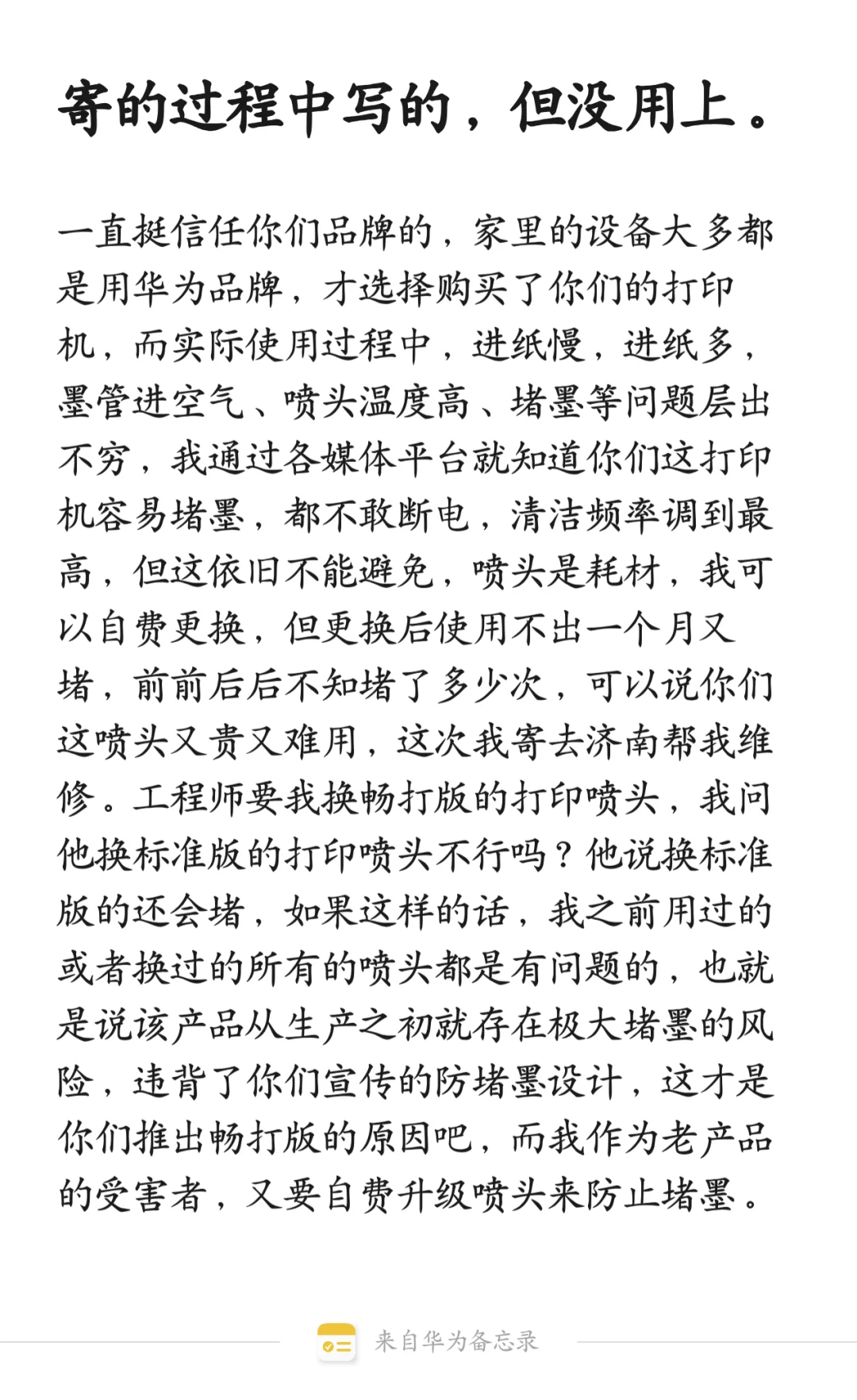 寄的过程中写的，但没用上。

一直挺信任你们品牌的，家里的设备大多都是用华为品牌，才选择购买了你们的打印机，而实际使用过程中，进纸慢，进纸多，墨管进空气、喷头温度高、堵墨等问题层出不穷，我通过各媒体平台就知道你们这打印机容易堵墨，都不敢断电，清洁频率调到最高，但这依旧不能避免，喷头是耗材，我可以自费更换，但更换后使用不出一个月又堵，前前后后不知堵了多少次，可以说你们这喷头又贵又难用，这次我寄去济南帮我维修。工程师要我换畅打版的打印喷头，我问他换标准版的打印喷头不行吗？他说换标准版的还会堵，如果这样的话，我之前用过的或者换过的所有的喷头都是有问题的，也就是说该产品从生产之初就存在极大堵墨的风险，违背了你们宣传的防堵墨设计，这才是你们推出畅打版的原因吧，而我作为老产品的受害者，又要自费升级喷头来防止堵墨。

来自华为备忘录